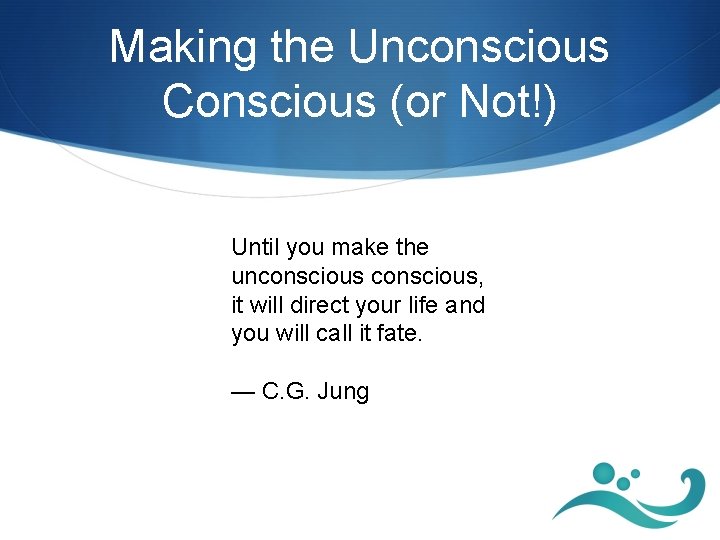 Making the Unconscious Conscious (or Not!)

Until you make the unconscious conscious, it will direct your life and you will call it fate.

— C.G. Jung